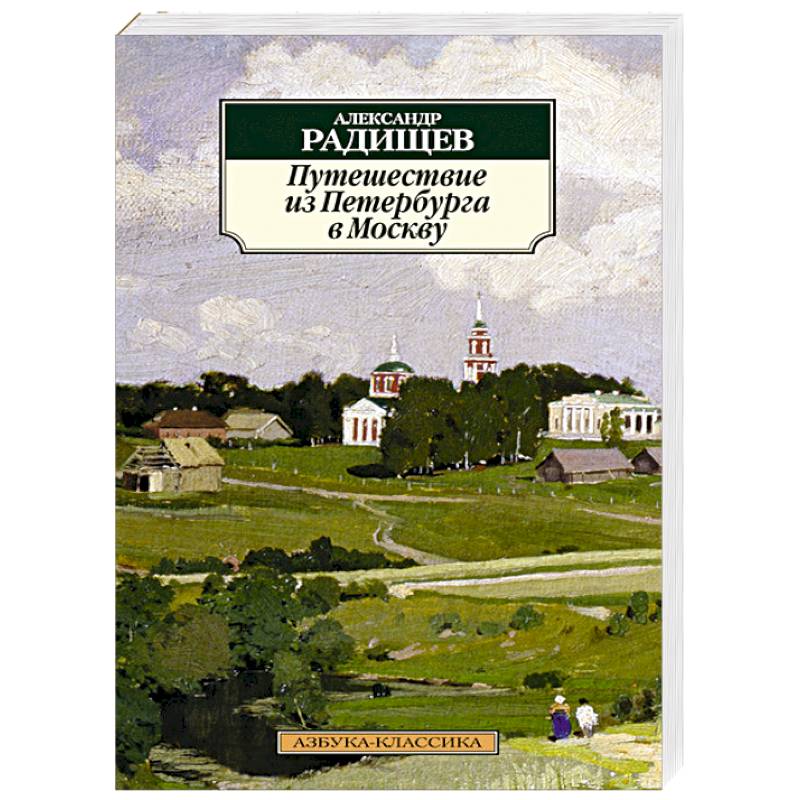 АЛЕКСАНДР
РАДИЩЕВ

Путешествие из Петербурга в Москву

АЗБУКА-КЛАССИКА